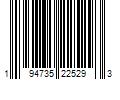 1 94735 22529 3